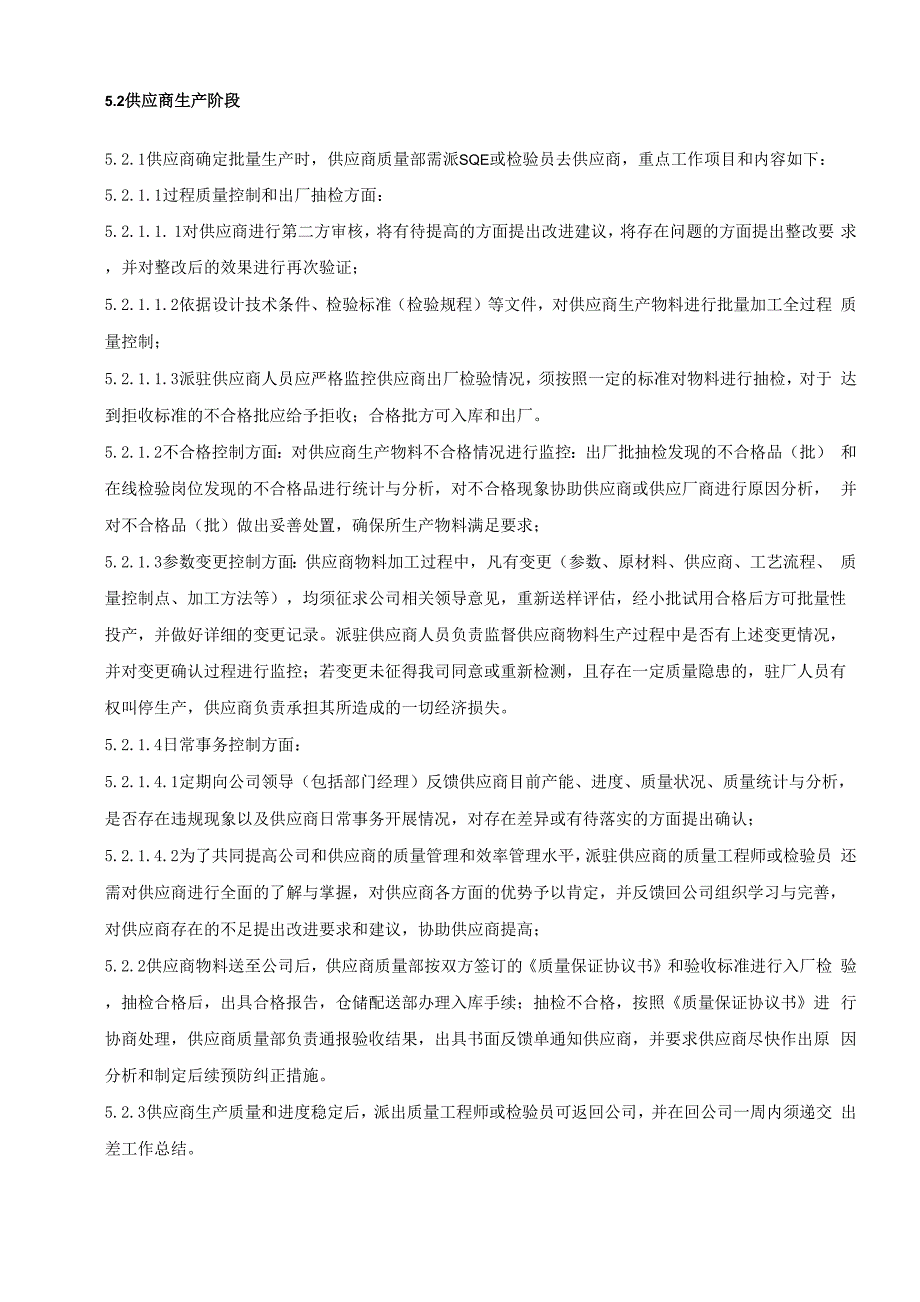 5.2供应商生产阶段

5.2.1供应商确定批量生产时，供应商质量部需派SQE或检验员去供应商，重点工作项目和内容如下：

5.2.1.1过程质量控制和出厂抽检方面：

5.2.1.1.1对供应商进行第二方审核，将有待提高的方面提出改进建议，将存在问题的方面提出整改要求，并对整改后的效果进行再次验证；

5.2.1.1.2依据设计技术条件、检验标准（检验规程）等文件，对供应商生产物料进行批量加工全过程质量控制；

5.2.1.1.3派驻供应商人员应严格监控供应商出厂检验情况，须按照一定的标准对物料进行抽检，对于达到拒收标准的不合格批应给予拒收；合格批方可入库和出厂。

5.2.1.2不合格控制方面：对供应商生产物料不合格情况进行监控：出厂批抽检发现的不合格品（批）和在线检验岗位发现的不合格品进行统计与分析，对不合格现象协助供应商或供应厂商进行原因分析，并对不合格品（批）做出妥善处置，确保所生产物料满足要求；

5.2.1.3参数变更控制方面：供应商物料加工过程中，凡有变更（参数、原材料、供应商、工艺流程、质量控制点、加工方法等），均须征求公司相关领导意见，重新送样评估，经小批试用合格后方可批量性投产，并做好详细的变更记录。派驻供应商人员负责监督供应商物料生产过程中是否有上述变更情况，并对变更确认过程进行监控；若变更未征得我司同意或重新检测，且存在一定质量隐患的，驻厂人员有权叫停生产，供应商负责承担其所造成的一切经济损失。

5.2.1.4日常事务控制方面：

5.2.1.4.1定期向公司领导（包括部门经理）反馈供应商目前产能、进度、质量状况、质量统计与分析，是否存在违规现象以及供应商日常事务开展情况，对存在差异或有待落实的方面提出确认；

5.2.1.4.2为了共同提高公司和供应商的质量管理和效率管理水平，派驻供应商的质量工程师或检验员还需对供应商进行全面的了解与掌握，对供应商各方面的优势予以肯定，并反馈回公司组织学习与完善，对供应商存在的不足提出改进要求和建议，协助供应商提高；

5.2.2供应商物料送至公司后，供应商质量部按双方签订的《质量保证协议书》和验收标准进行入厂检验，抽检合格后，出具合格报告，仓储配送部办理入库手续；抽检不合格，按照《质量保证协议书》进行协商处理，供应商质量部负责通报验收结果，出具书面反馈单通知供应商，并要求供应商尽快作出原因分析和制定后续预防纠正措施。

5.2.3供应商生产质量和进度稳定后，派出质量工程师或检验员可返回公司，并在回公司一周内须递交出差工作总结。